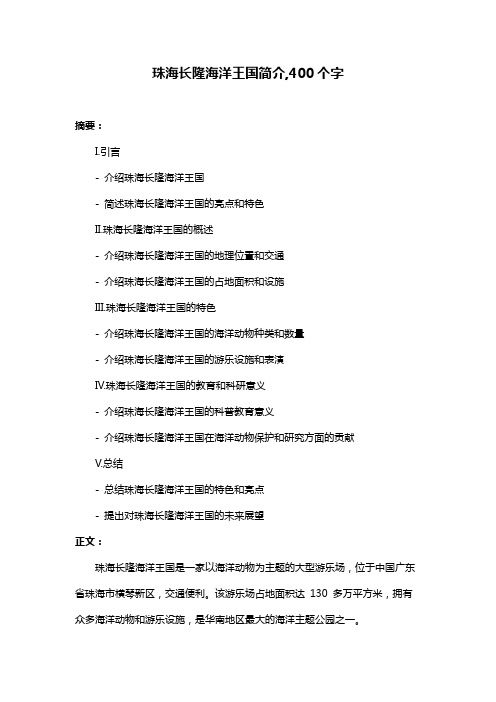 珠海长隆海洋王国简介,400 个字

摘要：

I.引言

- 介绍珠海长隆海洋王国

- 简述珠海长隆海洋王国的亮点和特色

II.珠海长隆海洋王国的概述

- 介绍珠海长隆海洋王国的地理位置和交通

- 介绍珠海长隆海洋王国的占地面积和设施

III.珠海长隆海洋王国的特色

- 介绍珠海长隆海洋王国的海洋动物种类和数量

- 介绍珠海长隆海洋王国的游乐设施和表演

IV.珠海长隆海洋王国的教育和科研意义

- 介绍珠海长隆海洋王国的科普教育意义

- 介绍珠海长隆海洋王国在海洋动物保护和研究方面的贡献

V.总结

- 总结珠海长隆海洋王国的特色和亮点

- 提出对珠海长隆海洋王国的未来展望

正文：

珠海长隆海洋王国是一家以海洋动物为主题的大型游乐场，位于中国广东省珠海市横琴新区，交通便利。该游乐场占地面积达 130 多万平方米，拥有众多海洋动物和游乐设施，是华南地区最大的海洋主题公园之一。